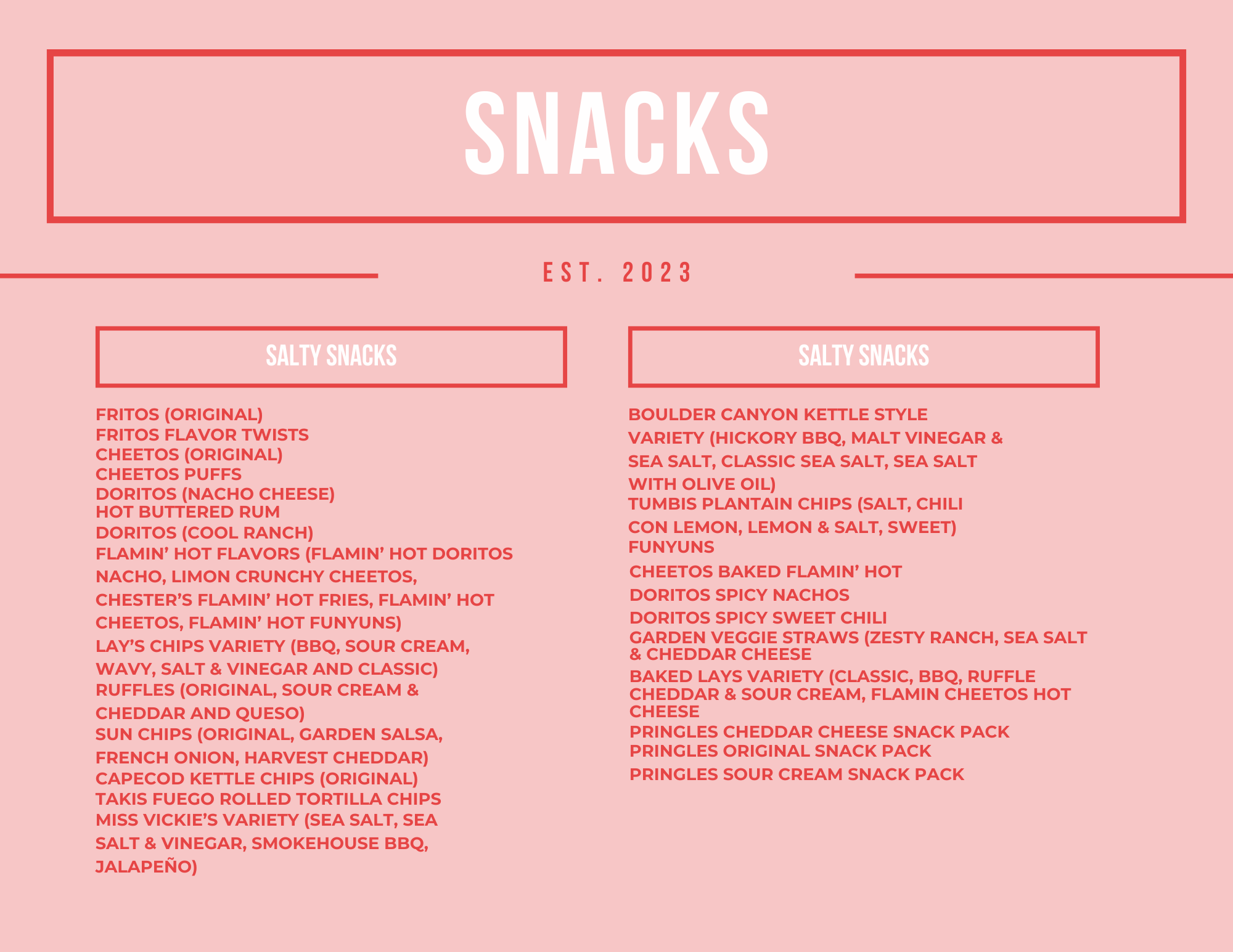 SNACKS

EST. 2023

SALTY SNACKS

FRITOS (ORIGINAL)
FRITOS FLAVOR TWISTS
CHEETOS (ORIGINAL)
CHEETOS PUFFS
DORITOS (NACHO CHEESE)
HOT BUTTERED RUM
DORITOS (COOL RANCH)
FLAMIN' HOT FLAVORS (FLAMIN' HOT DORITOS NACHO, LIMON CRUNCHY CHEETOS, CHESTER'S FLAMIN' HOT FRIES, FLAMIN' HOT CHEETOS, FLAMIN' HOT FUNYUNS)
LAY'S CHIPS VARIETY (BBQ, SOUR CREAM, WAVY, SALT & VINEGAR AND CLASSIC)
RUFFLES (ORIGINAL, SOUR CREAM & CHEDDAR AND QUESO)
SUN CHIPS (ORIGINAL, GARDEN SALSA, FRENCH ONION, HARVEST CHEDDAR)
CAPECOD KETTLE CHIPS (ORIGINAL)
TAKIS FUEGO ROLLED TORTILLA CHIPS
MISS VICKIE'S VARIETY (SEA SALT, SEA SALT & VINEGAR, SMOKEHOUSE BBQ, JALAPEÑO)

SALTY SNACKS

BOULDER CANYON KETTLE STYLE VARIETY (HICKORY BBQ, MALT VINEGAR & SEA SALT, CLASSIC SEA SALT, SEA SALT WITH OLIVE OIL)
TUMBIS PLANTAIN CHIPS (SALT, CHILI CON LEMON, LEMON & SALT, SWEET)
FUNYUNS
CHEETOS BAKED FLAMIN' HOT
DORITOS SPICY NACHOS
DORITOS SPICY SWEET CHILI
GARDEN VEGGIE STRAWS (ZESTY RANCH, SEA SALT & CHEDDAR CHEESE
BAKED LAYS VARIETY (CLASSIC, BBQ, RUFFLE CHEDDAR & SOUR CREAM, FLAMIN CHEETOS HOT CHEESE
PRINGLES CHEDDAR CHEESE SNACK PACK
PRINGLES ORIGINAL SNACK PACK
PRINGLES SOUR CREAM SNACK PACK